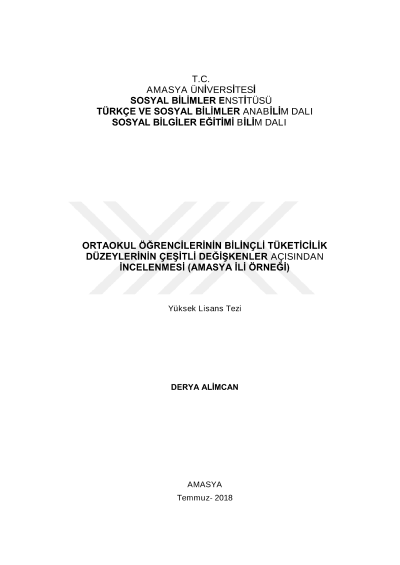 T.C.
AMASYA ÜNİVERSİTESİ
SOSYAL BİLİMLER ENSTİTÜSÜ
TÜRKÇE VE SOSYAL BİLİMLER ANABİLİM DALI
SOSYAL BİLGİLER EĞİTİMİ BİLİM DALI

ORTAOKUL ÖĞRENCİLERİNİN BİLİNÇLİ TÜKETİCİLİK DÜZEYLERİNİN ÇEŞİTLİ DEĞİŞKENLER AÇISINDAN İNCELENMESİ (AMASYA İLİ ÖRNEĞİ)

Yüksek Lisans Tezi

DERYA ALİMCAN

AMASYA
Temmuz- 2018